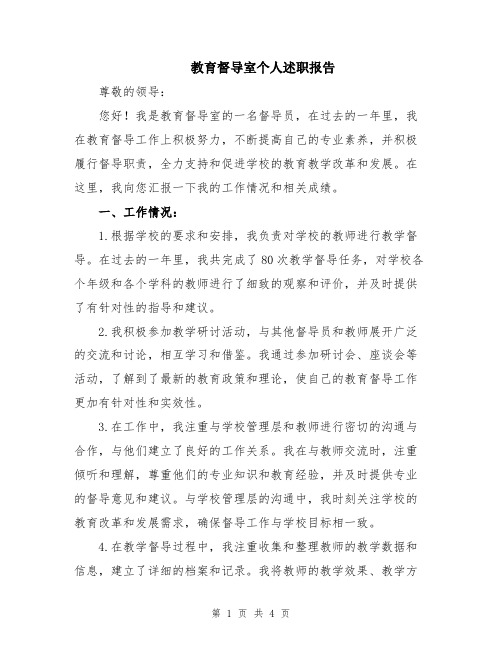 教育督导室个人述职报告

尊敬的领导：

您好！我是教育督导室的一名督导员，在过去的一年里，我在教育督导工作上积极努力，不断提高自己的专业素养，并积极履行督导职责，全力支持和促进学校的教育教学改革和发展。在这里，我向您汇报一下我的工作情况和相关成绩。

一、工作情况：

1.根据学校的要求和安排，我负责对学校的教师进行教学督导。在过去的一年里，我共完成了80次教学督导任务，对学校各个年级和各个学科的教师进行了细致的观察和评价，并及时提供了有针对性的指导和建议。

2.我积极参加教学研讨活动，与其他督导员和教师展开广泛的交流和讨论，相互学习和借鉴。我通过参加研讨会、座谈会等活动，了解到了最新的教育政策和理论，使自己的教育督导工作更加有针对性和实效性。

3.在工作中，我注重与学校管理层和教师进行密切的沟通与合作，与他们建立了良好的工作关系。我在与教师交流时，注重倾听和理解，尊重他们的专业知识和教育经验，并及时提供专业的督导意见和建议。与学校管理层的沟通中，我时刻关注学校的教育改革和发展需求，确保督导工作与学校目标相一致。

4.在教学督导过程中，我注重收集和整理教师的教学数据和信息，建立了详细的档案和记录。我将教师的教学效果、教学方

第 1 页 共 4 页